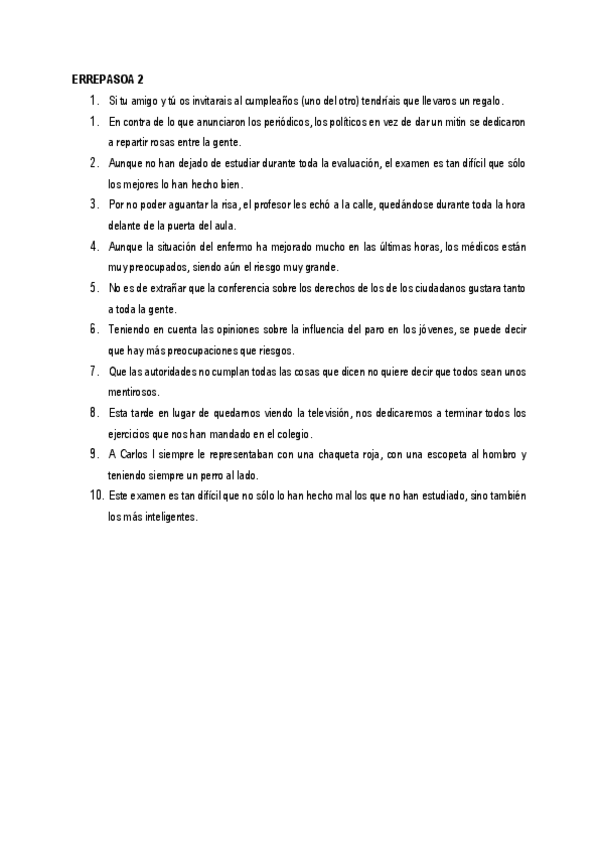 ERREPASOA 2

1. Si tu amigo y tú os invitarais al cumpleaños (uno del otro) tendríais que llevaros un regalo.
1. En contra de lo que anunciaron los periódicos, los políticos en vez de dar un mitin se dedicaron a repartir rosas entre la gente.
2. Aunque no han dejado de estudiar durante toda la evaluación, el examen es tan difícil que sólo los mejores lo han hecho bien.
3. Por no poder aguantar la risa, el profesor les echó a la calle, quedándose durante toda la hora delante de la puerta del aula.
4. Aunque la situación del enfermo ha mejorado mucho en las últimas horas, los médicos están muy preocupados, siendo aún el riesgo muy grande.
5. No es de extrañar que la conferencia sobre los derechos de los de los ciudadanos gustara tanto a toda la gente.
6. Teniendo en cuenta las opiniones sobre la influencia del paro en los jóvenes, se puede decir que hay más preocupaciones que riesgos.
7. Que las autoridades no cumplan todas las cosas que dicen no quiere decir que todos sean unos mentirosos.
8. Esta tarde en lugar de quedarnos viendo la televisión, nos dedicaremos a terminar todos los ejercicios que nos han mandado en el colegio.
9. A Carlos I siempre le representaban con una chaqueta roja, con una escopeta al hombro y teniendo siempre un perro al lado.
10. Este examen es tan difícil que no sólo lo han hecho mal los que no han estudiado, sino también los más inteligentes.